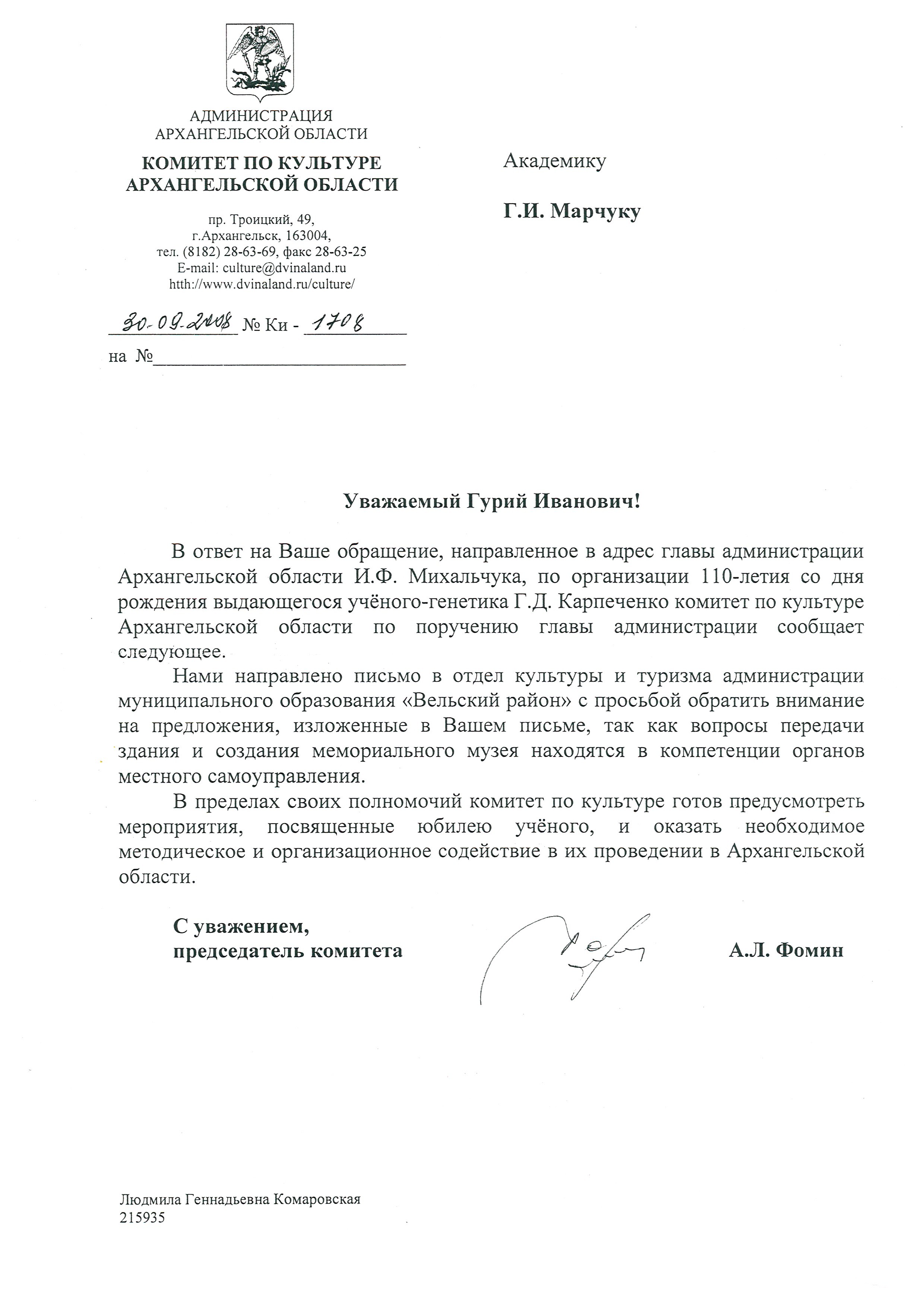 АДМИНИСТРАЦИЯ
АРХАНГЕЛЬСКОЙ ОБЛАСТИ

КОМИТЕТ ПО КУЛЬТУРЕ
АРХАНГЕЛЬСКОЙ ОБЛАСТИ

пр. Троицкий, 49,
г.Архангельск, 163004,
тел. (8182) 28-63-69, факс 28-63-25
E-mail: culture@dvinaland.ru
htth://www.dvinaland.ru/culture/

30-09-2008 № Ки - 1708

на №

Академику

Г.И. Марчуку

Уважаемый Гурий Иванович!

В ответ на Ваше обращение, направленное в адрес главы администрации Архангельской области И.Ф. Михальчука, по организации 110-летия со дня рождения выдающегося учёного-генетика Г.Д. Карпеченко комитет по культуре Архангельской области по поручению главы администрации сообщает следующее.

Нами направлено письмо в отдел культуры и туризма администрации муниципального образования «Вельский район» с просьбой обратить внимание на предложения, изложенные в Вашем письме, так как вопросы передачи здания и создания мемориального музея находятся в компетенции органов местного самоуправления.

В пределах своих полномочий комитет по культуре готов предусмотреть мероприятия, посвященные юбилею учёного, и оказать необходимое методическое и организационное содействие в их проведении в Архангельской области.

С уважением,
председатель комитета

А.Л. Фомин

Людмила Геннадьевна Комаровская
215935